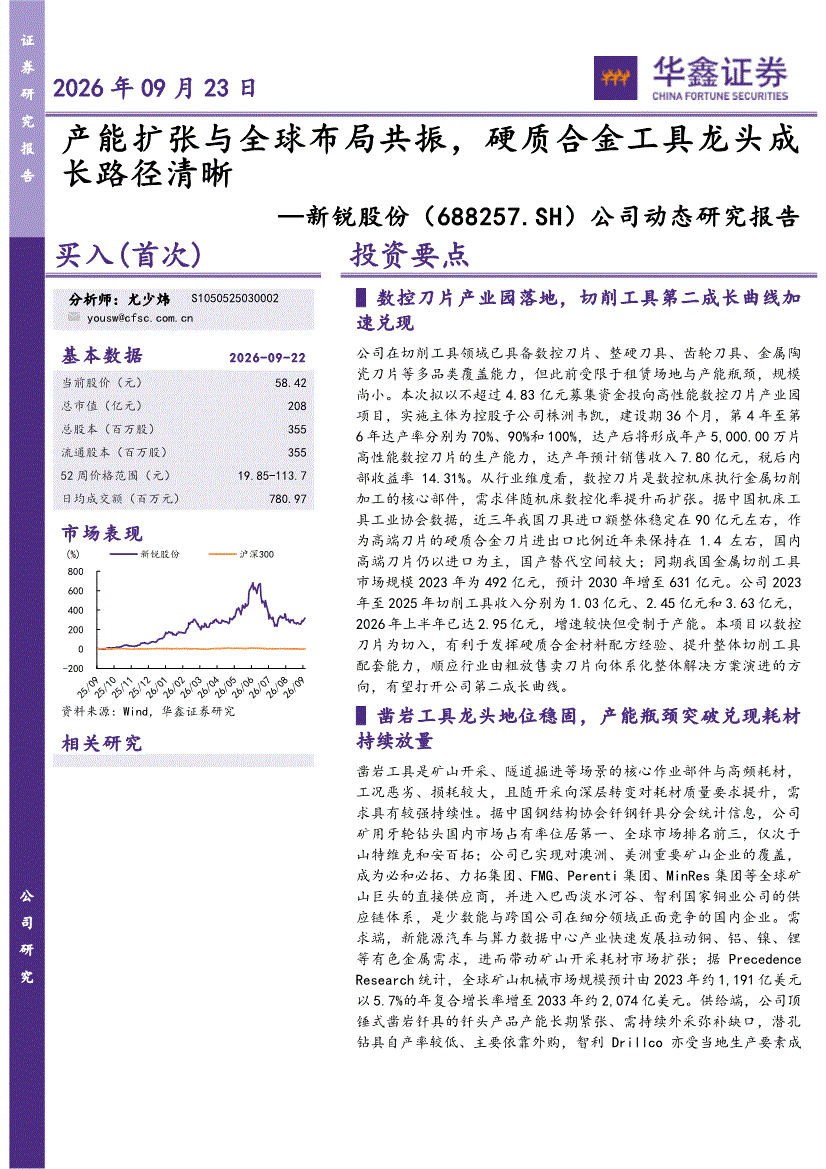 证券研究报告

2026年09月23日

华鑫证券
CHINA FORTUNE SECURITIES

产能扩张与全球布局共振，硬质合金工具龙头成长路径清晰

—新锐股份（688257.SH）公司动态研究报告

买入(首次)

分析师：尤少炜 S1050525030002
yousw@cfsc.com.cn

基本数据 2026-09-22

当前股价（元） 58.42
总市值（亿元） 208
总股本（百万股） 355
流通股本（百万股） 355
52周价格范围（元） 19.85-113.7
日均成交额（百万元） 780.97

市场表现

(%) 新锐股份 沪深300
800
600
400
200
0
-200
25/09 25/10 25/11 25/12 26/01 26/02 26/03 26/04 26/05 26/06 26/07 26/08 26/09

资料来源：Wind，华鑫证券研究

相关研究

投资要点

数控刀片产业园落地，切削工具第二成长曲线加速兑现

公司在切削工具领域已具备数控刀片、整硬刀具、齿轮刀具、金属陶瓷刀片等多品类覆盖能力，但此前受限于租赁场地与产能瓶颈，规模尚小。本次拟以不超过4.83亿元募集资金投向高性能数控刀片产业园项目，实施主体为控股子公司株洲韦凯，建设期36个月，第4年至第6年达产率分别为70%、90%和100%，达产后将形成年产5,000.00万片高性能数控刀片的生产能力，达产年预计销售收入7.80亿元，税后内部收益率14.31%。从行业维度看，数控刀片是数控机床执行金属切削加工的核心部件，需求伴随机床数控化率提升而扩张。据中国机床工具工业协会数据，近三年我国刀具进口额整体稳定在90亿元左右，作为高端刀片的硬质合金刀片进出口比例近年来保持在1.4左右，国内高端刀片仍以进口为主，国产替代空间较大；同期我国金属切削工具市场规模2023年为492亿元，预计2030年增至631亿元。公司2023年至2025年切削工具收入分别为1.03亿元、2.45亿元和3.63亿元，2026年上半年已达2.95亿元，增速较快但受制于产能。本项目以数控刀片为切入，有利于发挥硬质合金材料配方经验、提升整体切削工具配套能力，顺应行业由粗放售卖刀片向体系化整体解决方案演进的方向，有望打开公司第二成长曲线。

凿岩工具龙头地位稳固，产能瓶颈突破兑现耗材持续放量

凿岩工具是矿山开采、隧道掘进等场景的核心作业部件与高频耗材，工况恶劣、损耗较大，且随开采向深层转变对耗材质量要求提升，需求具有较强持续性。据中国钢结构协会钎钢钎具分会统计信息，公司矿用牙轮钻头国内市场占有率位居第一、全球市场排名前三，仅次于山特维克和安百拓；公司已实现对澳洲、美洲重要矿山企业的覆盖，成为必和必拓、力拓集团、FMG、Perenti集团、MinRes集团等全球矿山巨头的直接供应商，并进入巴西淡水河谷、智利国家铜业公司的供应链体系，是少数能与跨国公司在细分领域正面竞争的国内企业。需求端，新能源汽车与算力数据中心产业快速发展拉动铜、铝、镍、锂等有色金属需求，进而带动矿山开采耗材市场扩张；据Precedence Research统计，全球矿山机械市场规模预计由2023年约1,191亿美元以5.7%的年复合增长率增至2033年约2,074亿美元。供给端，公司顶锤式凿岩钎具的钎头产品产能长期紧张、需持续外采弥补缺口，潜孔钻具自产率较低、主要依靠外购，智利Drillco亦受当地生产要素成

公司研究